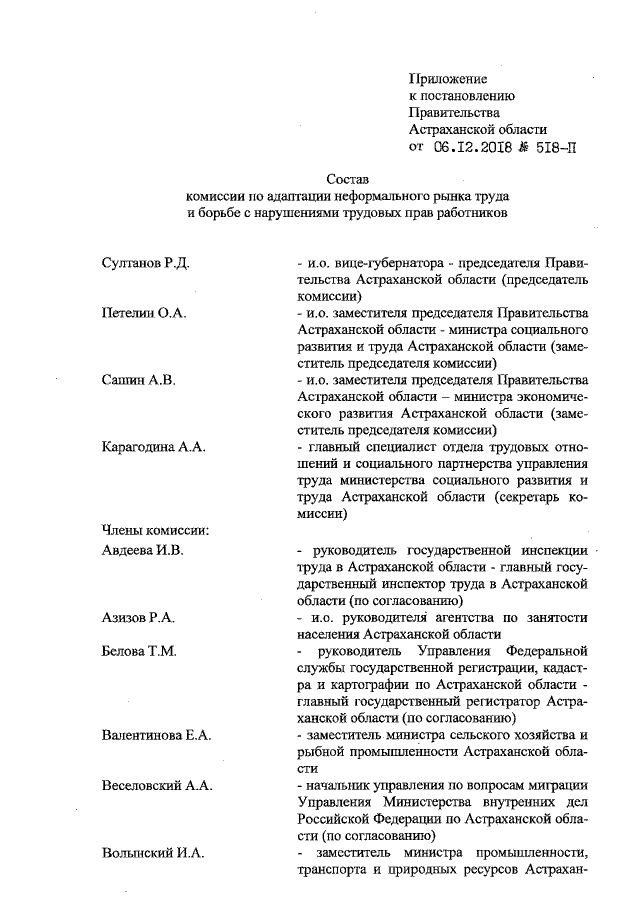 Приложение
к постановлению
Правительства
Астраханской области
от 06.12.2018 № 518-П

Состав
комиссии по адаптации неформального рынка труда
и борьбе с нарушениями трудовых прав работников

Султанов Р.Д. - и.о. вице-губернатора - председателя Правительства Астраханской области (председатель комиссии)

Петелин О.А. - и.о. заместителя председателя Правительства Астраханской области - министра социального развития и труда Астраханской области (заместитель председателя комиссии)

Сашин А.В. - и.о. заместителя председателя Правительства Астраханской области – министра экономического развития Астраханской области (заместитель председателя комиссии)

Карагодина А.А. - главный специалист отдела трудовых отношений и социального партнерства управления труда министерства социального развития и труда Астраханской области (секретарь комиссии)

Члены комиссии:

Авдеева И.В. - руководитель государственной инспекции труда в Астраханской области - главный государственный инспектор труда в Астраханской области (по согласованию)

Азизов Р.А. - и.о. руководителя агентства по занятости населения Астраханской области

Белова Т.М. - руководитель Управления Федеральной службы государственной регистрации, кадастра и картографии по Астраханской области - главный государственный регистратор Астраханской области (по согласованию)

Валентинова Е.А. - заместитель министра сельского хозяйства и рыбной промышленности Астраханской области

Веселовский А.А. - начальник управления по вопросам миграции Управления Министерства внутренних дел Российской Федерации по Астраханской области (по согласованию)

Волынский И.А. - заместитель министра промышленности, транспорта и природных ресурсов Астрахан-